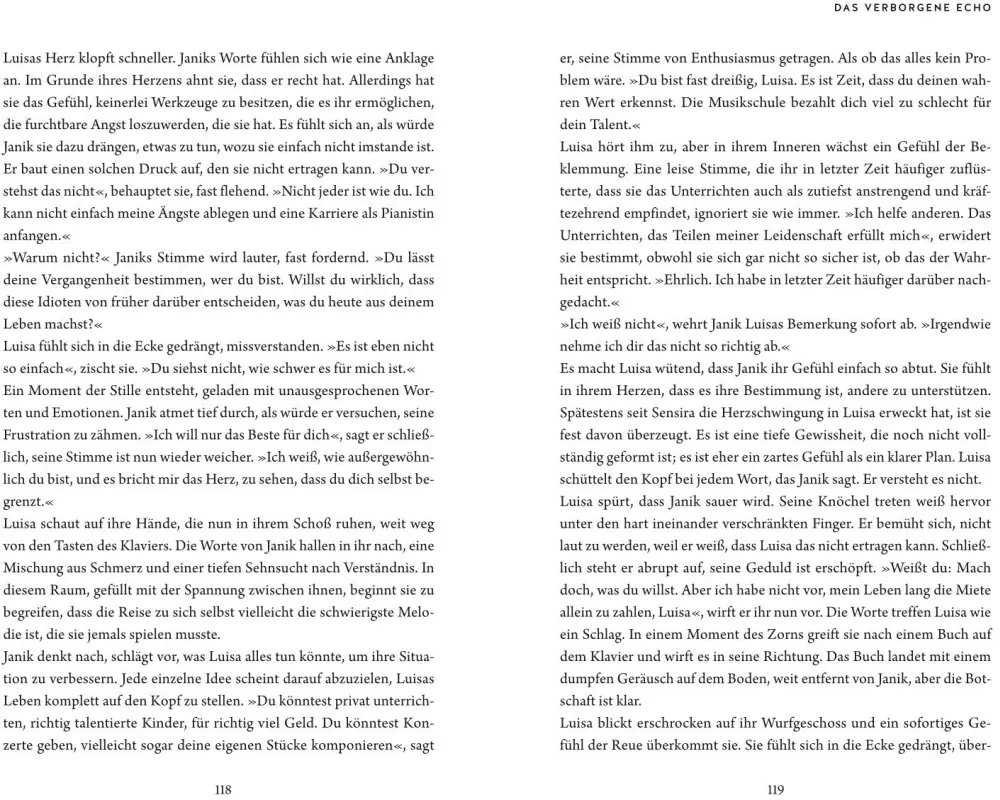 DAS VERBORGENE ECHO

Luisas Herz klopft schneller. Janiks Worte fühlen sich wie eine Anklage an. Im Grunde ihres Herzens ahnt sie, dass er recht hat. Allerdings hat sie das Gefühl, keinerlei Werkzeuge zu besitzen, die es ihr ermöglichen, die furchtbare Angst loszuwerden, die sie hat. Es fühlt sich an, als würde Janik sie dazu drängen, etwas zu tun, wozu sie einfach nicht imstande ist. Er baut einen solchen Druck auf, den sie nicht ertragen kann. »Du verstehst das nicht«, behauptet sie, fast flehend. »Nicht jeder ist wie du. Ich kann nicht einfach meine Ängste ablegen und eine Karriere als Pianistin anfangen.«
»Warum nicht?« Janiks Stimme wird lauter, fast fordernd. »Du lässt deine Vergangenheit bestimmen, wer du bist. Willst du wirklich, dass diese Idioten von früher darüber entscheiden, was du heute aus deinem Leben machst?«
Luisa fühlt sich in die Ecke gedrängt, missverstanden. »Es ist eben nicht so einfach«, zischt sie. »Du siehst nicht, wie schwer es für mich ist.«
Ein Moment der Stille entsteht, geladen mit unausgesprochenen Worten und Emotionen. Janik atmet tief durch, als würde er versuchen, seine Frustration zu zähmen. »Ich will nur das Beste für dich«, sagt er schließlich, seine Stimme ist nun wieder weicher. »Ich weiß, wie außergewöhnlich du bist, und es bricht mir das Herz, zu sehen, dass du dich selbst begrenzt.«
Luisa schaut auf ihre Hände, die nun in ihrem Schoß ruhen, weit weg von den Tasten des Klaviers. Die Worte von Janik hallen in ihr nach, eine Mischung aus Schmerz und einer tiefen Sehnsucht nach Verständnis. In diesem Raum, gefüllt mit der Spannung zwischen ihnen, beginnt sie zu begreifen, dass die Reise zu sich selbst vielleicht die schwierigste Melodie ist, die sie jemals spielen musste.
Janik denkt nach, schlägt vor, was Luisa alles tun könnte, um ihre Situation zu verbessern. Jede einzelne Idee scheint darauf abzuzielen, Luisas Leben komplett auf den Kopf zu stellen. »Du könntest privat unterrichten, richtig talentierte Kinder, für richtig viel Geld. Du könntest Konzerte geben, vielleicht sogar deine eigenen Stücke komponieren«, sagt

118

er, seine Stimme von Enthusiasmus getragen. Als ob das alles kein Problem wäre. »Du bist fast dreißig, Luisa. Es ist Zeit, dass du deinen wahren Wert erkennst. Die Musikschule bezahlt dich viel zu schlecht für dein Talent.«
Luisa hört ihm zu, aber in ihrem Inneren wächst ein Gefühl der Beklemmung. Eine leise Stimme, die ihr in letzter Zeit häufiger zuflüsterte, dass sie das Unterrichten auch als zutiefst anstrengend und kräftezehrend empfindet, ignoriert sie wie immer. »Ich helfe anderen. Das Unterrichten, das Teilen meiner Leidenschaft erfüllt mich«, erwidert sie bestimmt, obwohl sie sich gar nicht so sicher ist, ob das der Wahrheit entspricht. »Ehrlich. Ich habe in letzter Zeit häufiger darüber nachgedacht.«
»Ich weiß nicht«, wehrt Janik Luisas Bemerkung sofort ab. »Irgendwie nehme ich dir das nicht so richtig ab.«
Es macht Luisa wütend, dass Janik ihr Gefühl einfach so abtut. Sie fühlt in ihrem Herzen, dass es ihre Bestimmung ist, andere zu unterstützen. Spätestens seit Sensira die Herzschwingung in Luisa erweckt hat, ist sie fest davon überzeugt. Es ist eine tiefe Gewissheit, die noch nicht vollständig geformt ist; es ist eher ein zartes Gefühl als ein klarer Plan. Luisa schüttelt den Kopf bei jedem Wort, das Janik sagt. Er versteht es nicht.
Luisa spürt, dass Janik sauer wird. Seine Knöchel treten weiß hervor unter den hart ineinander verschränkten Finger. Er bemüht sich, nicht laut zu werden, weil er weiß, dass Luisa das nicht ertragen kann. Schließlich steht er abrupt auf, seine Geduld ist erschöpft. »Weißt du: Mach doch, was du willst. Aber ich habe nicht vor, mein Leben lang die Miete allein zu zahlen, Luisa«, wirft er ihr nun vor. Die Worte treffen Luisa wie ein Schlag. In einem Moment des Zorns greift sie nach einem Buch auf dem Klavier und wirft es in seine Richtung. Das Buch landet mit einem dumpfen Geräusch auf dem Boden, weit entfernt von Janik, aber die Botschaft ist klar.
Luisa blickt erschrocken auf ihr Wurfgeschoss und ein sofortiges Gefühl der Reue überkommt sie. Sie fühlt sich in die Ecke gedrängt, über-

119